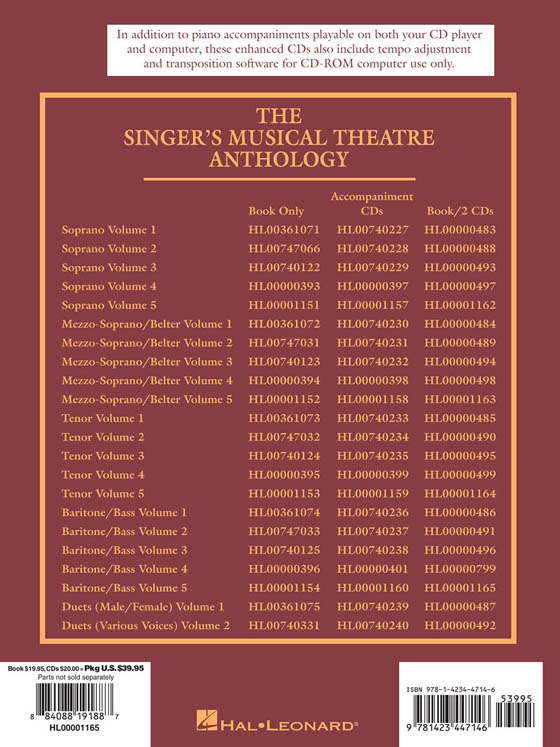 In addition to piano accompaniments playable on both your CD player and computer, these enhanced CDs also include tempo adjustment and transposition software for CD-ROM computer use only.

THE SINGER'S MUSICAL THEATRE ANTHOLOGY

| | Book Only | Accompaniment CDs | Book/2 CDs |
|---|---|---|---|
| Soprano Volume 1 | HL00361071 | HL00740227 | HL00000483 |
| Soprano Volume 2 | HL00747066 | HL00740228 | HL00000488 |
| Soprano Volume 3 | HL00740122 | HL00740229 | HL00000493 |
| Soprano Volume 4 | HL00000393 | HL00000397 | HL00000497 |
| Soprano Volume 5 | HL00001151 | HL00001157 | HL00001162 |
| Mezzo-Soprano/Belter Volume 1 | HL00361072 | HL00740230 | HL00000484 |
| Mezzo-Soprano/Belter Volume 2 | HL00747031 | HL00740231 | HL00000489 |
| Mezzo-Soprano/Belter Volume 3 | HL00740123 | HL00740232 | HL00000494 |
| Mezzo-Soprano/Belter Volume 4 | HL00000394 | HL00000398 | HL00000498 |
| Mezzo-Soprano/Belter Volume 5 | HL00001152 | HL00001158 | HL00001163 |
| Tenor Volume 1 | HL00361073 | HL00740233 | HL00000485 |
| Tenor Volume 2 | HL00747032 | HL00740234 | HL00000490 |
| Tenor Volume 3 | HL00740124 | HL00740235 | HL00000495 |
| Tenor Volume 4 | HL00000395 | HL00000399 | HL00000499 |
| Tenor Volume 5 | HL00001153 | HL00001159 | HL00001164 |
| Baritone/Bass Volume 1 | HL00361074 | HL00740236 | HL00000486 |
| Baritone/Bass Volume 2 | HL00747033 | HL00740237 | HL00000491 |
| Baritone/Bass Volume 3 | HL00740125 | HL00740238 | HL00000496 |
| Baritone/Bass Volume 4 | HL00000396 | HL00000401 | HL00000799 |
| Baritone/Bass Volume 5 | HL00001154 | HL00001160 | HL00001165 |
| Duets (Male/Female) Volume 1 | HL00361075 | HL00740239 | HL00000487 |
| Duets (Various Voices) Volume 2 | HL00740331 | HL00740240 | HL00000492 |

Book $19.95, CDs $20.00 = Pkg U.S. $39.95
Parts not sold separately
8 84088 19188 7
HL00001165

HAL•LEONARD®

ISBN 978-1-4234-4714-6
53995
9 781423 447146